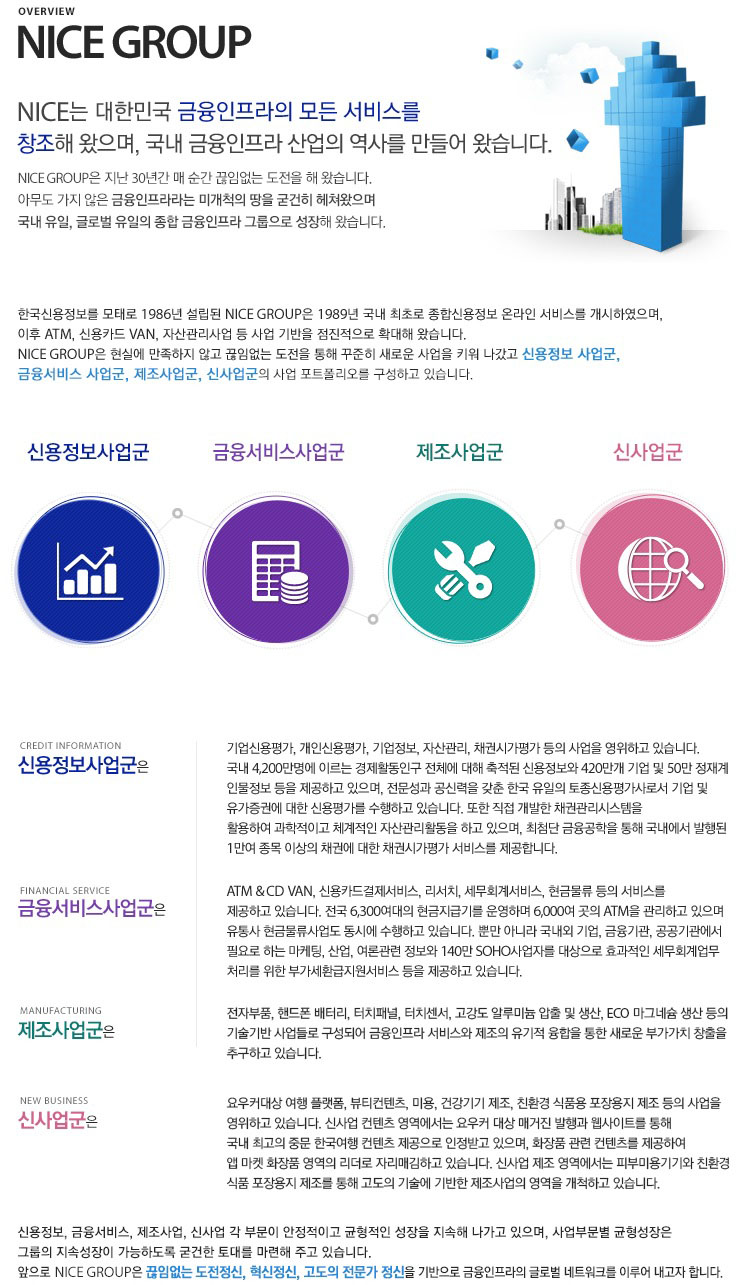 OVERVIEW
NICE GROUP

NICE는 대한민국 금융인프라의 모든 서비스를 창조해 왔으며, 국내 금융인프라 산업의 역사를 만들어 왔습니다.

NICE GROUP은 지난 30년간 매 순간 끊임없는 도전을 해 왔습니다. 아무도 가지 않은 금융인프라라는 미개척의 땅을 굳건히 헤쳐왔으며 국내 유일, 글로벌 유일의 종합 금융인프라 그룹으로 성장해 왔습니다.

한국신용정보를 모태로 1986년 설립된 NICE GROUP은 1989년 국내 최초로 종합신용정보 온라인 서비스를 개시하였으며, 이후 ATM, 신용카드 VAN, 자산관리사업 등 사업 기반을 점진적으로 확대해 왔습니다. NICE GROUP은 현실에 만족하지 않고 끊임없는 도전을 통해 꾸준히 새로운 사업을 키워 나갔고 신용정보 사업군, 금융서비스 사업군, 제조사업군, 신사업군의 사업 포트폴리오를 구성하고 있습니다.

신용정보사업군
금융서비스사업군
제조사업군
신사업군

CREDIT INFORMATION
신용정보사업군은

기업신용평가, 개인신용평가, 기업정보, 자산관리, 채권시가평가 등의 사업을 영위하고 있습니다. 국내 4,200만명에 이르는 경제활동인구 전체에 대해 축적된 신용정보와 420만개 기업 및 50만 정재계 인물정보 등을 제공하고 있으며, 전문성과 공신력을 갖춘 한국 유일의 토종신용평가사로서 기업 및 유가증권에 대한 신용평가를 수행하고 있습니다. 또한 직접 개발한 채권관리시스템을 활용하여 과학적이고 체계적인 자산관리활동을 하고 있으며, 최첨단 금융공학을 통해 국내에서 발행된 1만여 종목 이상의 채권에 대한 채권시가평가 서비스를 제공합니다.

FINANCIAL SERVICE
금융서비스사업군은

ATM & CD VAN, 신용카드결제서비스, 리서치, 세무회계서비스, 현금물류 등의 서비스를 제공하고 있습니다. 전국 6,300여대의 현금지급기를 운영하며 6,000여 곳의 ATM을 관리하고 있으며 유통사 현금물류사업도 동시에 수행하고 있습니다. 뿐만 아니라 국내외 기업, 금융기관, 공공기관에서 필요로 하는 마케팅, 산업, 여론관련 정보와 140만 SOHO사업자를 대상으로 효과적인 세무회계업무 처리를 위한 부가세환급지원서비스 등을 제공하고 있습니다.

MANUFACTURING
제조사업군은

전자부품, 핸드폰 배터리, 터치패널, 터치센서, 고강도 알루미늄 압출 및 생산, ECO 마그네슘 생산 등의 기술기반 사업들로 구성되어 금융인프라 서비스와 제조의 유기적 융합을 통한 새로운 부가가치 창출을 추구하고 있습니다.

NEW BUSINESS
신사업군은

요우커대상 여행 플랫폼, 뷰티컨텐츠, 미용, 건강기기 제조, 친환경 식품용 포장용지 제조 등의 사업을 영위하고 있습니다. 신사업 컨텐츠 영역에서는 요우커 대상 매거진 발행과 웹사이트를 통해 국내 최고의 중문 한국여행 컨텐츠 제공으로 인정받고 있으며, 화장품 관련 컨텐츠를 제공하여 앱 마켓 화장품 영역의 리더로 자리매김하고 있습니다. 신사업 제조 영역에서는 피부미용기기와 친환경 식품 포장용지 제조를 통해 고도의 기술에 기반한 제조사업의 영역을 개척하고 있습니다.

신용정보, 금융서비스, 제조사업, 신사업 각 부문이 안정적이고 균형적인 성장을 지속해 나가고 있으며, 사업부문별 균형성장은 그룹의 지속성장이 가능하도록 굳건한 토대를 마련해 주고 있습니다. 앞으로 NICE GROUP은 끊임없는 도전정신, 혁신정신, 고도의 전문가 정신을 기반으로 금융인프라의 글로벌 네트워크를 이루어 내고자 합니다.